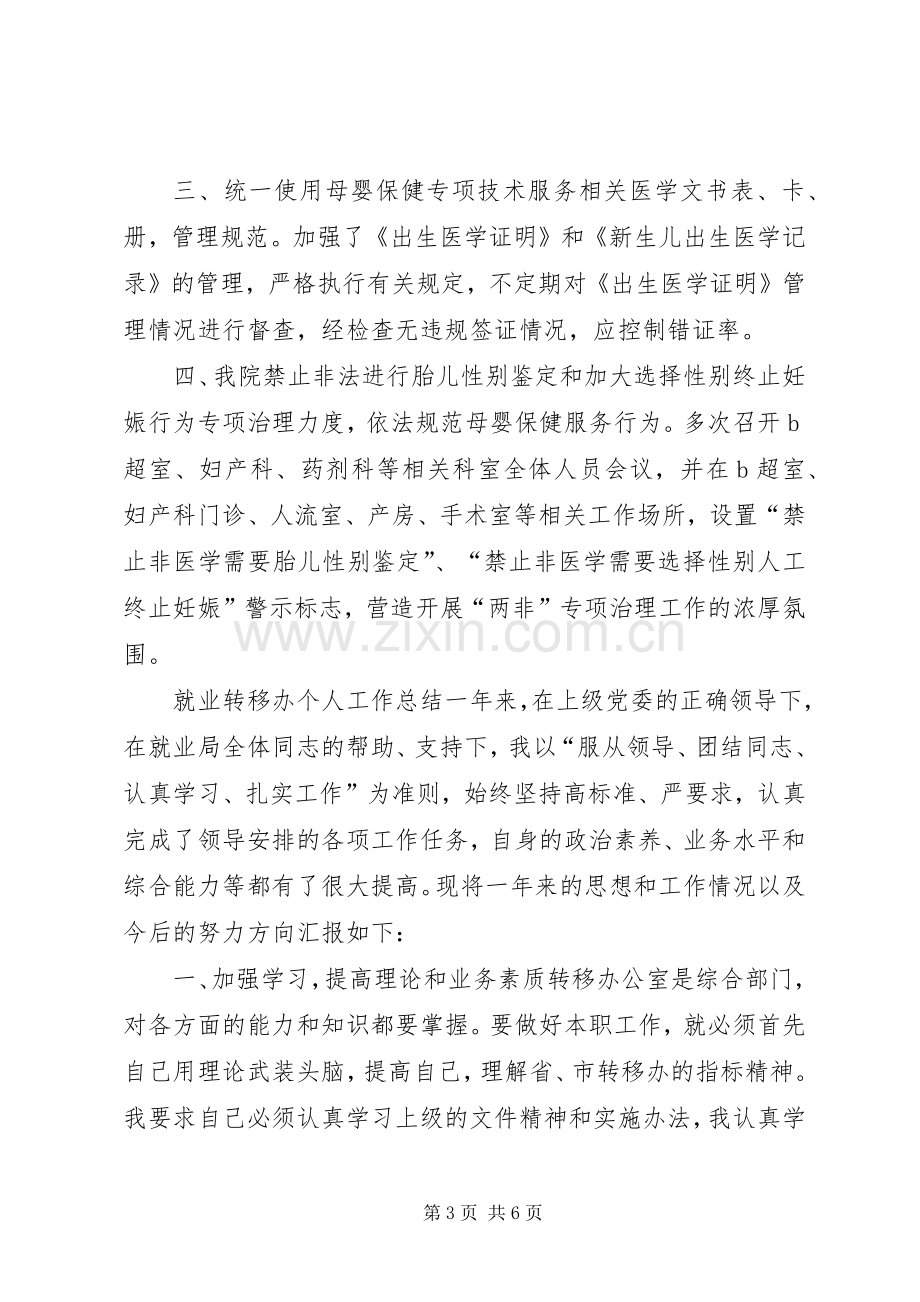 三、统一使用母婴保健专项技术服务相关医学文书表、卡、册，管理规范。加强了《出生医学证明》和《新生儿出生医学记录》的管理，严格执行有关规定，不定期对《出生医学证明》管理情况进行督查，经检查无违规签证情况，应控制错证率。

四、我院禁止非法进行胎儿性别鉴定和加大选择性别终止妊娠行为专项治理力度，依法规范母婴保健服务行为。多次召开b超室、妇产科、药剂科等相关科室全体人员会议，并在b超室、妇产科门诊、人流室、产房、手术室等相关工作场所，设置“禁止非医学需要胎儿性别鉴定”、“禁止非医学需要选择性别人工终止妊娠”警示标志，营造开展“两非”专项治理工作的浓厚氛围。

就业转移办个人工作总结一年来，在上级党委的正确领导下，在就业局全体同志的帮助、支持下，我以“服从领导、团结同志、认真学习、扎实工作”为准则，始终坚持高标准、严要求，认真完成了领导安排的各项工作任务，自身的政治素养、业务水平和综合能力等都有了很大提高。现将一年来的思想和工作情况以及今后的努力方向汇报如下：

一、加强学习，提高理论和业务素质转移办公室是综合部门，对各方面的能力和知识都要掌握。要做好本职工作，就必须首先自己用理论武装头脑，提高自己，理解省、市转移办的指标精神。我要求自己必须认真学习上级的文件精神和实施办法，我认真学

第3页 共6页

www.zixin.com.cn